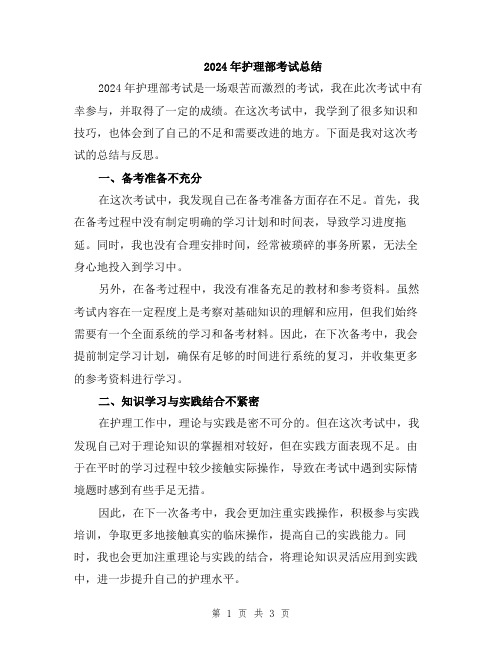 2024年护理部考试总结

2024年护理部考试是一场艰苦而激烈的考试，我在此次考试中有幸参与，并取得了一定的成绩。在这次考试中，我学到了很多知识和技巧，也体会到了自己的不足和需要改进的地方。下面是我对这次考试的总结与反思。

一、备考准备不充分

在这次考试中，我发现自己在备考准备方面存在不足。首先，我在备考过程中没有制定明确的学习计划和时间表，导致学习进度拖延。同时，我也没有合理安排时间，经常被琐碎的事务所累，无法全身心地投入到学习中。

另外，在备考过程中，我没有准备充足的教材和参考资料。虽然考试内容在一定程度上是考察对基础知识的理解和应用，但我们始终需要有一个全面系统的学习和备考材料。因此，在下次备考中，我会提前制定学习计划，确保有足够的时间进行系统的复习，并收集更多的参考资料进行学习。

二、知识学习与实践结合不紧密

在护理工作中，理论与实践是密不可分的。但在这次考试中，我发现自己对于理论知识的掌握相对较好，但在实践方面表现不足。由于在平时的学习过程中较少接触实际操作，导致在考试中遇到实际情境题时感到有些手足无措。

因此，在下一次备考中，我会更加注重实践操作，积极参与实践培训，争取更多地接触真实的临床操作，提高自己的实践能力。同时，我也会更加注重理论与实践的结合，将理论知识灵活应用到实践中，进一步提升自己的护理水平。

第 1 页 共 3 页